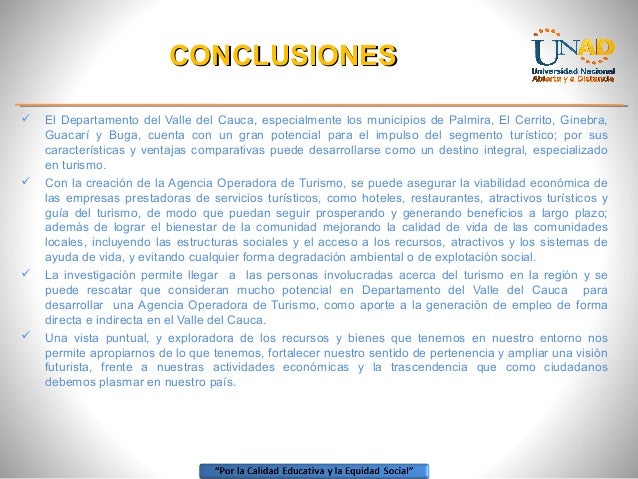 CONCLUSIONES

UNAD
Universidad Nacional Abierta y a Distancia

✓ El Departamento del Valle del Cauca, especialmente los municipios de Palmira, El Cerrito, Ginebra, Guacarí y Buga, cuenta con un gran potencial para el impulso del segmento turístico; por sus características y ventajas comparativas puede desarrollarse como un destino integral, especializado en turismo.

✓ Con la creación de la Agencia Operadora de Turismo, se puede asegurar la viabilidad económica de las empresas prestadoras de servicios turísticos, como hoteles, restaurantes, atractivos turísticos y guía del turismo, de modo que puedan seguir prosperando y generando beneficios a largo plazo; además de lograr el bienestar de la comunidad mejorando la calidad de vida de las comunidades locales, incluyendo las estructuras sociales y el acceso a los recursos, atractivos y los sistemas de ayuda de vida, y evitando cualquier forma degradación ambiental o de explotación social.

✓ La investigación permite llegar a las personas involucradas acerca del turismo en la región y se puede rescatar que consideran mucho potencial en Departamento del Valle del Cauca para desarrollar una Agencia Operadora de Turismo, como aporte a la generación de empleo de forma directa e indirecta en el Valle del Cauca.

✓ Una vista puntual, y exploradora de los recursos y bienes que tenemos en nuestro entorno nos permite apropiarnos de lo que tenemos, fortalecer nuestro sentido de pertenencia y ampliar una visión futurista, frente a nuestras actividades económicas y la trascendencia que como ciudadanos debemos plasmar en nuestro país.

"Por la Calidad Educativa y la Equidad Social"